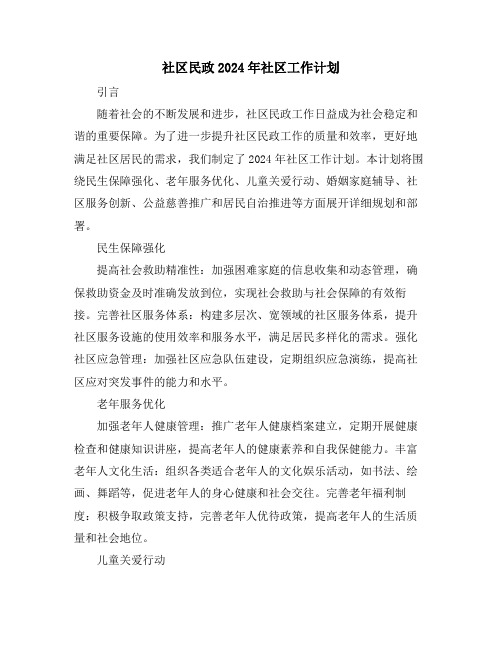 社区民政2024年社区工作计划

引言

随着社会的不断发展和进步，社区民政工作日益成为社会稳定和谐的重要保障。为了进一步提升社区民政工作的质量和效率，更好地满足社区居民的需求，我们制定了2024年社区工作计划。本计划将围绕民生保障强化、老年服务优化、儿童关爱行动、婚姻家庭辅导、社区服务创新、公益慈善推广和居民自治推进等方面展开详细规划和部署。

民生保障强化

提高社会救助精准性：加强困难家庭的信息收集和动态管理，确保救助资金及时准确发放到位，实现社会救助与社会保障的有效衔接。完善社区服务体系：构建多层次、宽领域的社区服务体系，提升社区服务设施的使用效率和服务水平，满足居民多样化的需求。强化社区应急管理：加强社区应急队伍建设，定期组织应急演练，提高社区应对突发事件的能力和水平。

老年服务优化

加强老年人健康管理：推广老年人健康档案建立，定期开展健康检查和健康知识讲座，提高老年人的健康素养和自我保健能力。丰富老年人文化生活：组织各类适合老年人的文化娱乐活动，如书法、绘画、舞蹈等，促进老年人的身心健康和社会交往。完善老年福利制度：积极争取政策支持，完善老年人优待政策，提高老年人的生活质量和社会地位。

儿童关爱行动